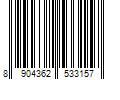 8 904362 533157